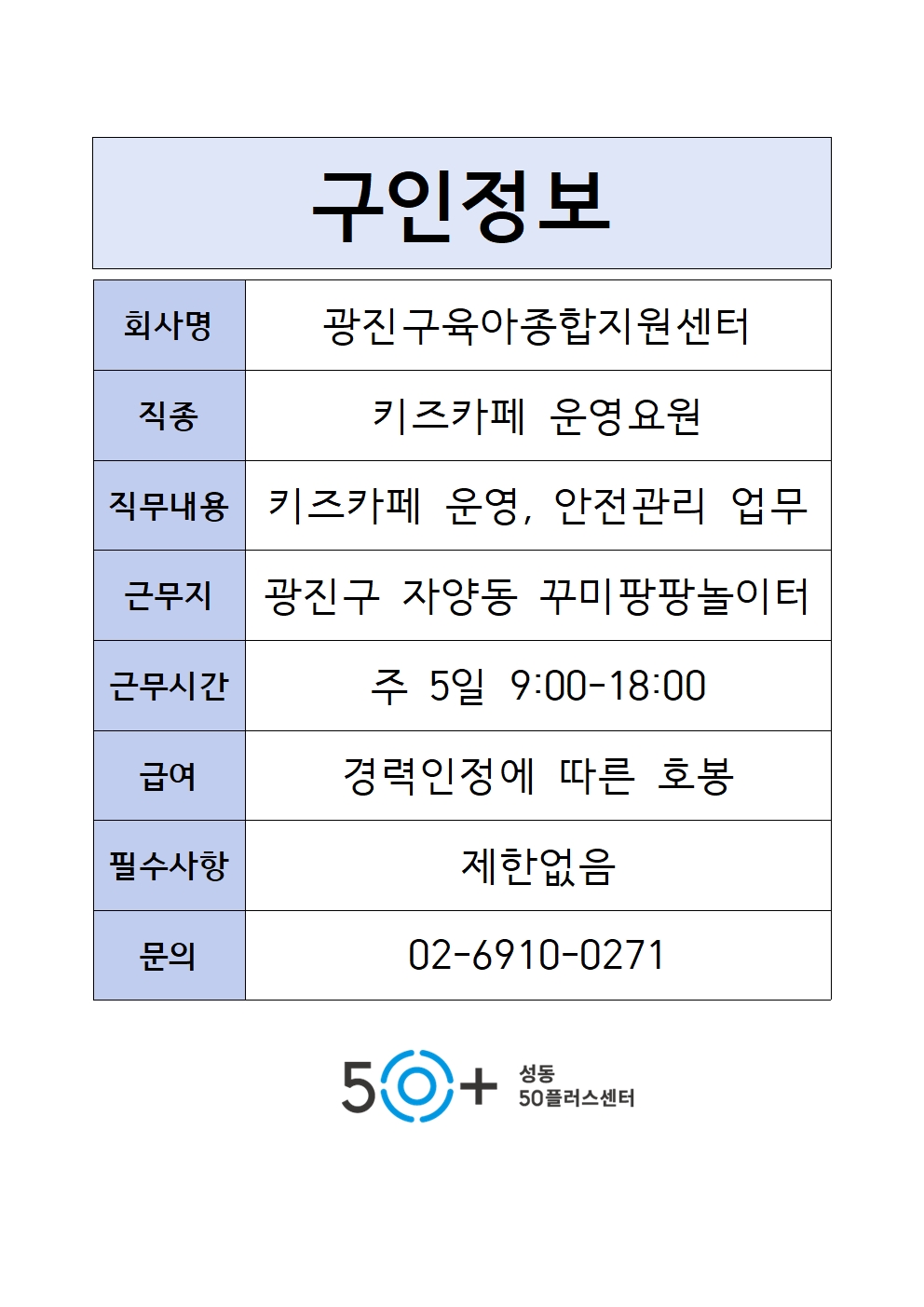 구인정보

| 회사명 | 광진구육아종합지원센터 |
|---|---|
| 직종 | 키즈카페 운영요원 |
| 직무내용 | 키즈카페 운영, 안전관리 업무 |
| 근무지 | 광진구 자양동 꾸미팡팡놀이터 |
| 근무시간 | 주 5일 9:00-18:00 |
| 급여 | 경력인정에 따른 호봉 |
| 필수사항 | 제한없음 |
| 문의 | 02-6910-0271 |

50+ 성동 50플러스센터